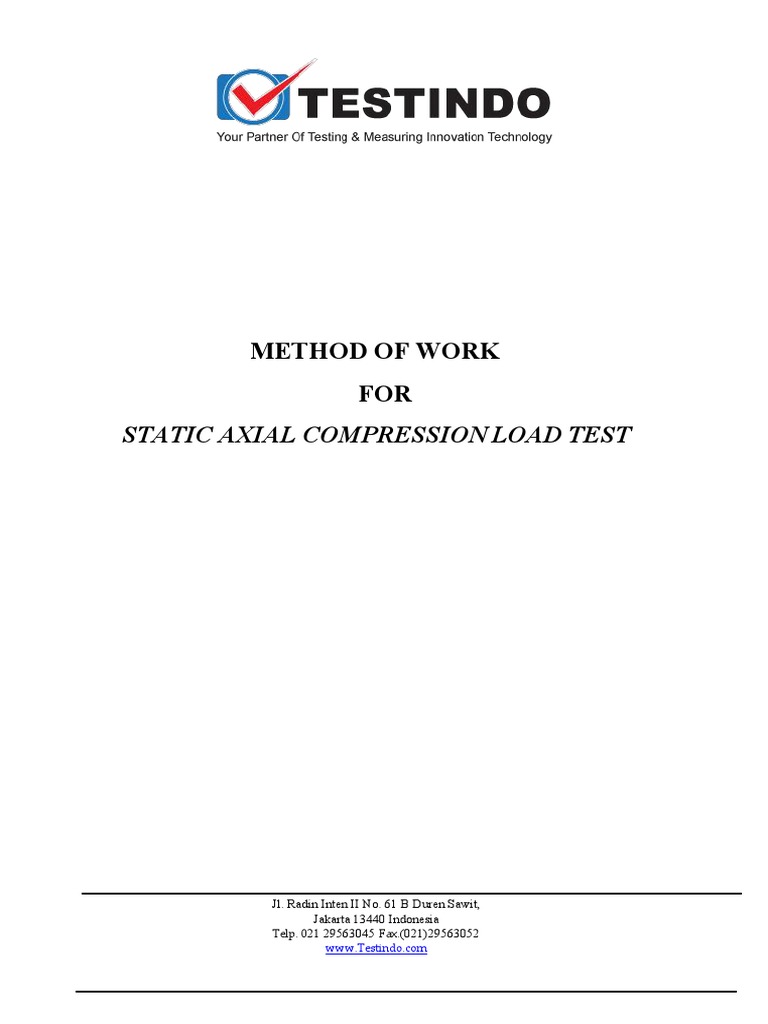 TESTINDO
Your Partner Of Testing & Measuring Innovation Technology

METHOD OF WORK
FOR
STATIC AXIAL COMPRESSION LOAD TEST

Jl. Radin Inten II No. 61 B Duren Sawit,
Jakarta 13440 Indonesia
Telp. 021 29563045 Fax.(021)29563052
www.Testindo.com